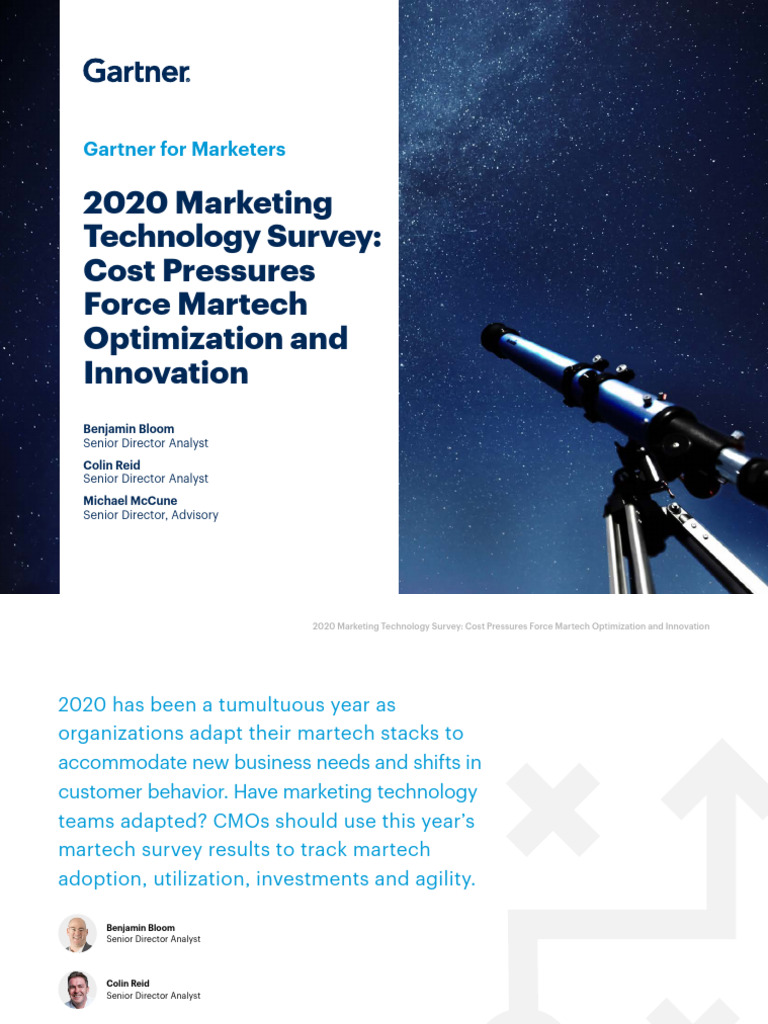 Gartner.

Gartner for Marketers

2020 Marketing Technology Survey: Cost Pressures Force Martech Optimization and Innovation

Benjamin Bloom
Senior Director Analyst

Colin Reid
Senior Director Analyst

Michael McCune
Senior Director, Advisory

2020 Marketing Technology Survey: Cost Pressures Force Martech Optimization and Innovation

2020 has been a tumultuous year as organizations adapt their martech stacks to accommodate new business needs and shifts in customer behavior. Have marketing technology teams adapted? CMOs should use this year's martech survey results to track martech adoption, utilization, investments and agility.

Benjamin Bloom
Senior Director Analyst

Colin Reid
Senior Director Analyst